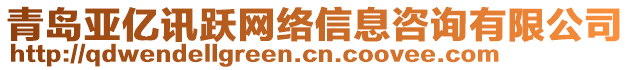 青岛亚亿讯跃网络信息咨询有限公司
http://qdwendellgreen.cn.coovee.com